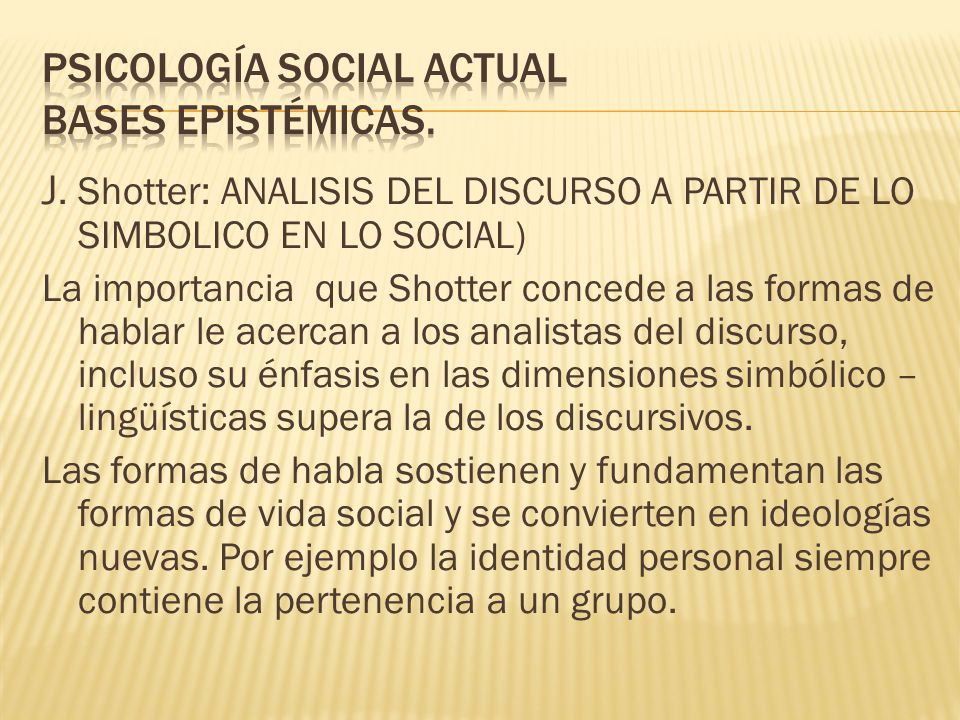 PSICOLOGÍA SOCIAL ACTUAL
BASES EPISTÉMICAS.

J. Shotter: ANALISIS DEL DISCURSO A PARTIR DE LO SIMBOLICO EN LO SOCIAL)

La importancia que Shotter concede a las formas de hablar le acercan a los analistas del discurso, incluso su énfasis en las dimensiones simbólico – lingüísticas supera la de los discursivos.

Las formas de habla sostienen y fundamentan las formas de vida social y se convierten en ideologías nuevas. Por ejemplo la identidad personal siempre contiene la pertenencia a un grupo.